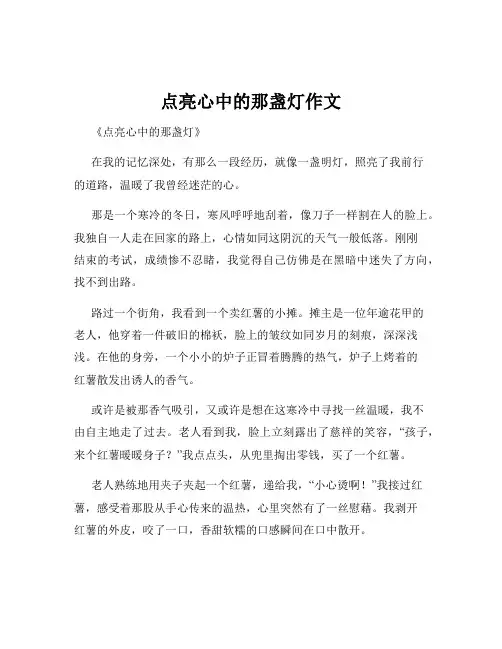 点亮心中的那盏灯作文

《点亮心中的那盏灯》

在我的记忆深处，有那么一段经历，就像一盏明灯，照亮了我前行的道路，温暖了我曾经迷茫的心。

那是一个寒冷的冬日，寒风呼呼地刮着，像刀子一样割在人的脸上。我独自一人走在回家的路上，心情如同这阴沉的天气一般低落。刚刚结束的考试，成绩惨不忍睹，我觉得自己仿佛是在黑暗中迷失了方向，找不到出路。

路过一个街角，我看到一个卖红薯的小摊。摊主是一位年逾花甲的老人，他穿着一件破旧的棉袄，脸上的皱纹如同岁月的刻痕，深深浅浅。在他的身旁，一个小小的炉子正冒着腾腾的热气，炉子上烤着的红薯散发出诱人的香气。

或许是被那香气吸引，又或许是想在这寒冷中寻找一丝温暖，我不由自主地走了过去。老人看到我，脸上立刻露出了慈祥的笑容，“孩子，来个红薯暖暖身子？”我点点头，从兜里掏出零钱，买了一个红薯。

老人熟练地用夹子夹起一个红薯，递给我，“小心烫啊！”我接过红薯，感受着那股从手心传来的温热，心里突然有了一丝慰藉。我剥开红薯的外皮，咬了一口，香甜软糯的口感瞬间在口中散开。